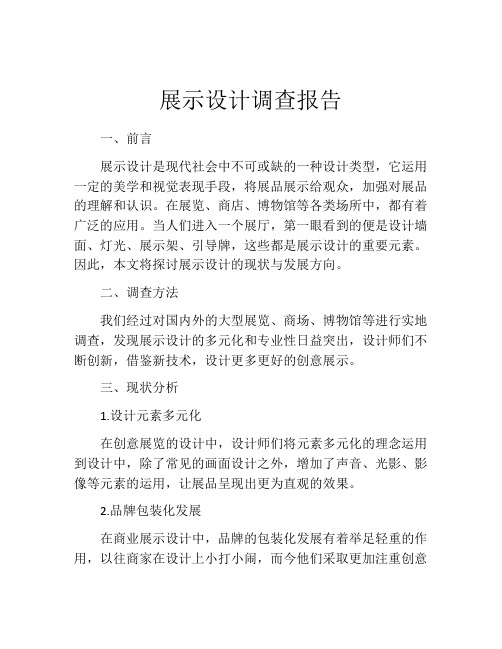 展示设计调查报告

一、前言

展示设计是现代社会中不可或缺的一种设计类型，它运用一定的美学和视觉表现手段，将展品展示给观众，加强对展品的理解和认识。在展览、商店、博物馆等各类场所中，都有着广泛的应用。当人们进入一个展厅，第一眼看到的便是设计墙面、灯光、展示架、引导牌，这些都是展示设计的重要元素。因此，本文将探讨展示设计的现状与发展方向。

二、调查方法

我们经过对国内外的大型展览、商场、博物馆等进行实地调查，发现展示设计的多元化和专业性日益突出，设计师们不断创新，借鉴新技术，设计更多更好的创意展示。

三、现状分析

1.设计元素多元化

在创意展览的设计中，设计师们将元素多元化的理念运用到设计中，除了常见的画面设计之外，增加了声音、光影、影像等元素的运用，让展品呈现出更为直观的效果。

2.品牌包装化发展

在商业展示设计中，品牌的包装化发展有着举足轻重的作用，以往商家在设计上小打小闹，而今他们采取更加注重创意